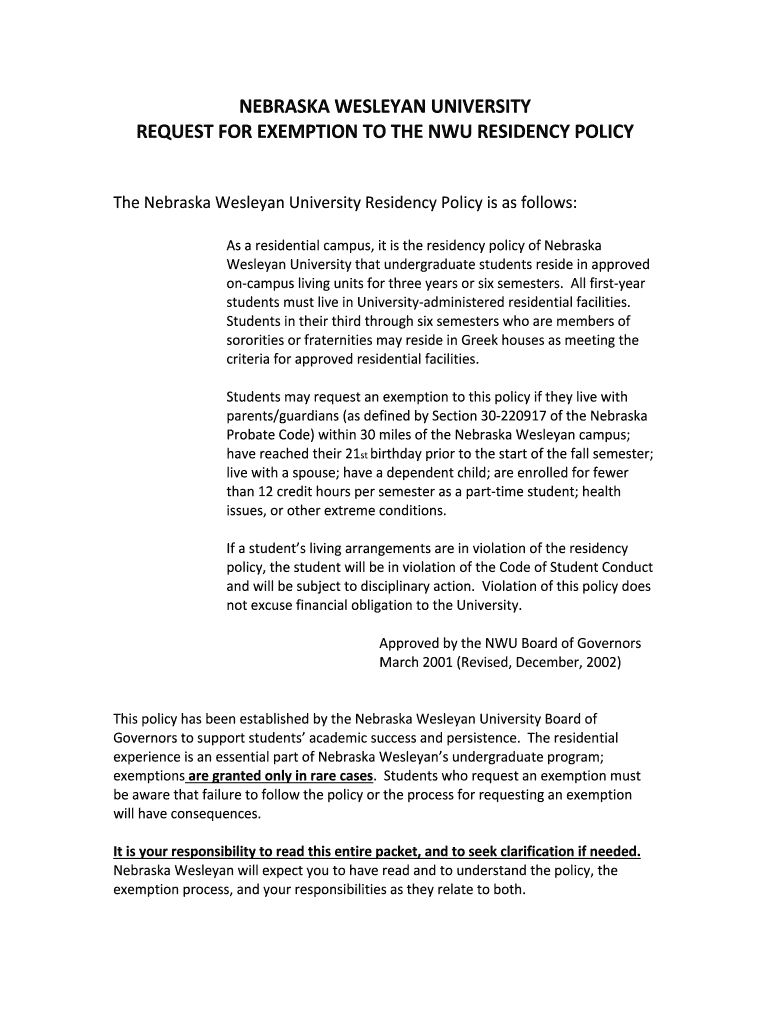 NEBRASKA WESLEYAN UNIVERSITY
REQUEST FOR EXEMPTION TO THE NWU RESIDENCY POLICY

The Nebraska Wesleyan University Residency Policy is as follows:

As a residential campus, it is the residency policy of Nebraska Wesleyan University that undergraduate students reside in approved on-campus living units for three years or six semesters. All first-year students must live in University-administered residential facilities. Students in their third through six semesters who are members of sororities or fraternities may reside in Greek houses as meeting the criteria for approved residential facilities.

Students may request an exemption to this policy if they live with parents/guardians (as defined by Section 30-220917 of the Nebraska Probate Code) within 30 miles of the Nebraska Wesleyan campus; have reached their 21st birthday prior to the start of the fall semester; live with a spouse; have a dependent child; are enrolled for fewer than 12 credit hours per semester as a part-time student; health issues, or other extreme conditions.

If a student's living arrangements are in violation of the residency policy, the student will be in violation of the Code of Student Conduct and will be subject to disciplinary action. Violation of this policy does not excuse financial obligation to the University.

Approved by the NWU Board of Governors
March 2001 (Revised, December, 2002)

This policy has been established by the Nebraska Wesleyan University Board of Governors to support students' academic success and persistence. The residential experience is an essential part of Nebraska Wesleyan's undergraduate program; exemptions are granted only in rare cases. Students who request an exemption must be aware that failure to follow the policy or the process for requesting an exemption will have consequences.

It is your responsibility to read this entire packet, and to seek clarification if needed. Nebraska Wesleyan will expect you to have read and to understand the policy, the exemption process, and your responsibilities as they relate to both.